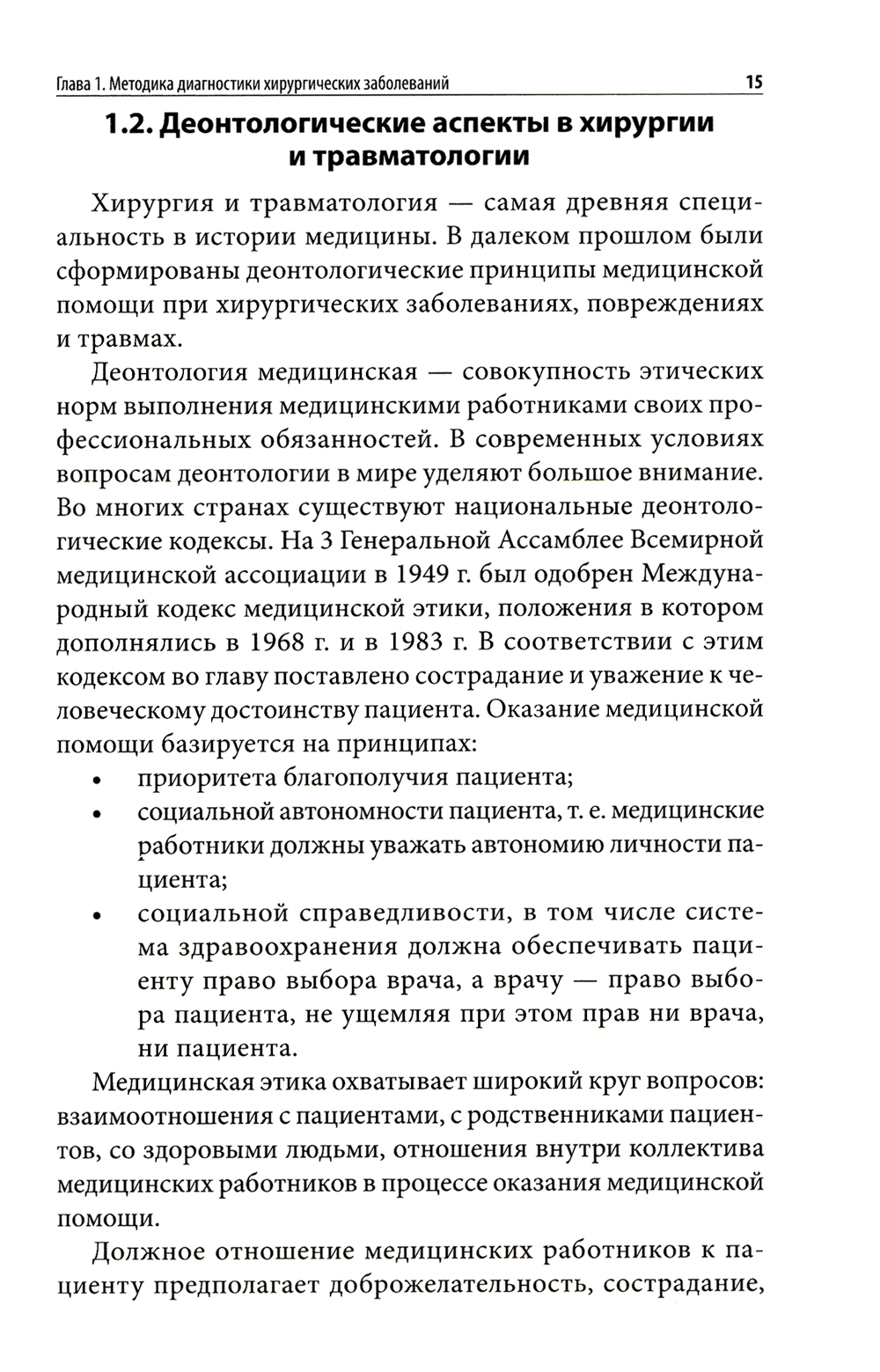 Глава 1. Методика диагностики хирургических заболеваний 15

1.2. Деонтологические аспекты в хирургии и травматологии

Хирургия и травматология — самая древняя специальность в истории медицины. В далеком прошлом были сформированы деонтологические принципы медицинской помощи при хирургических заболеваниях, повреждениях и травмах.

Деонтология медицинская — совокупность этических норм выполнения медицинскими работниками своих профессиональных обязанностей. В современных условиях вопросам деонтологии в мире уделяют большое внимание. Во многих странах существуют национальные деонтологические кодексы. На 3 Генеральной Ассамблее Всемирной медицинской ассоциации в 1949 г. был одобрен Международный кодекс медицинской этики, положения в котором дополнялись в 1968 г. и в 1983 г. В соответствии с этим кодексом во главу поставлено сострадание и уважение к человеческому достоинству пациента. Оказание медицинской помощи базируется на принципах:
• приоритета благополучия пациента;
• социальной автономности пациента, т. е. медицинские работники должны уважать автономию личности пациента;
• социальной справедливости, в том числе система здравоохранения должна обеспечивать пациенту право выбора врача, а врачу — право выбора пациента, не ущемляя при этом прав ни врача, ни пациента.

Медицинская этика охватывает широкий круг вопросов: взаимоотношения с пациентами, с родственниками пациентов, со здоровыми людьми, отношения внутри коллектива медицинских работников в процессе оказания медицинской помощи.

Должное отношение медицинских работников к пациенту предполагает доброжелательность, сострадание,